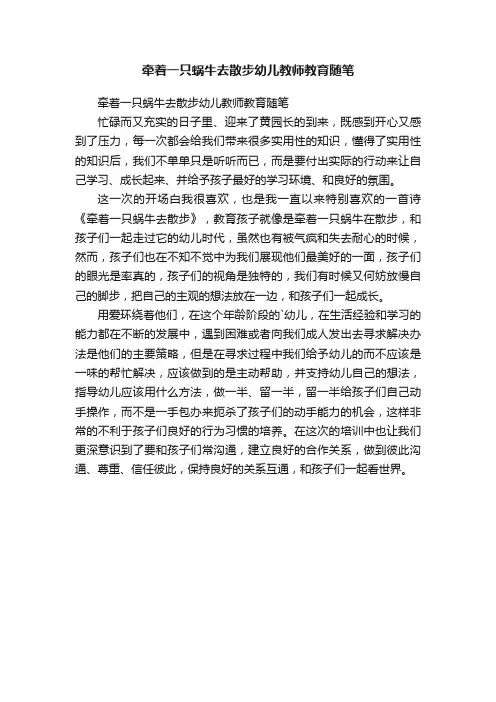 牵着一只蜗牛去散步幼儿教师教育随笔

牵着一只蜗牛去散步幼儿教师教育随笔

忙碌而又充实的日子里、迎来了黄园长的到来，既感到开心又感到了压力，每一次都会给我们带来很多实用性的知识，懂得了实用性的知识后，我们不单单只是听听而已，而是要付出实际的行动来让自己学习、成长起来、并给予孩子最好的学习环境、和良好的氛围。

这一次的开场白我很喜欢，也是我一直以来特别喜欢的一首诗《牵着一只蜗牛去散步》，教育孩子就像是牵着一只蜗牛在散步，和孩子们一起走过它的幼儿时代，虽然也有被气疯和失去耐心的时候，然而，孩子们也在不知不觉中为我们展现他们最美好的一面，孩子们的眼光是率真的，孩子们的视角是独特的，我们有时候又何妨放慢自己的脚步，把自己的主观的想法放在一边，和孩子们一起成长。

用爱环绕着他们，在这个年龄阶段的`幼儿，在生活经验和学习的能力都在不断的发展中，遇到困难或者向我们成人发出去寻求解决办法是他们的主要策略，但是在寻求过程中我们给予幼儿的而不应该是一味的帮忙解决，应该做到的是主动帮助，并支持幼儿自己的想法，指导幼儿应该用什么方法，做一半、留一半，留一半给孩子们自己动手操作，而不是一手包办来扼杀了孩子们的动手能力的机会，这样非常的不利于孩子们良好的行为习惯的培养。在这次的培训中也让我们更深意识到了要和孩子们常沟通，建立良好的合作关系，做到彼此沟通、尊重、信任彼此，保持良好的关系互通，和孩子们一起看世界。